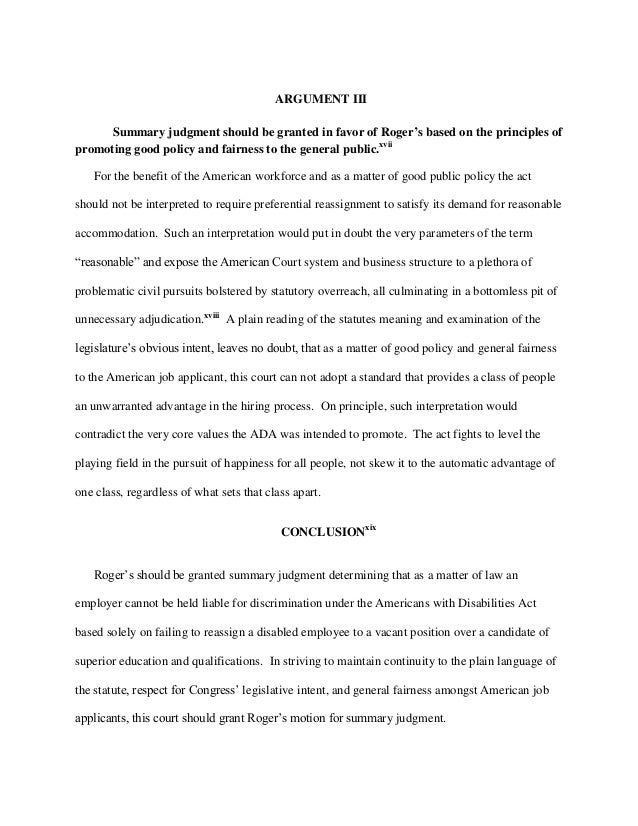 ARGUMENT III

Summary judgment should be granted in favor of Roger's based on the principles of promoting good policy and fairness to the general public.$^{xvii}$

For the benefit of the American workforce and as a matter of good public policy the act should not be interpreted to require preferential reassignment to satisfy its demand for reasonable accommodation. Such an interpretation would put in doubt the very parameters of the term "reasonable" and expose the American Court system and business structure to a plethora of problematic civil pursuits bolstered by statutory overreach, all culminating in a bottomless pit of unnecessary adjudication.$^{xviii}$ A plain reading of the statutes meaning and examination of the legislature's obvious intent, leaves no doubt, that as a matter of good policy and general fairness to the American job applicant, this court can not adopt a standard that provides a class of people an unwarranted advantage in the hiring process. On principle, such interpretation would contradict the very core values the ADA was intended to promote. The act fights to level the playing field in the pursuit of happiness for all people, not skew it to the automatic advantage of one class, regardless of what sets that class apart.

CONCLUSION$^{xix}$

Roger's should be granted summary judgment determining that as a matter of law an employer cannot be held liable for discrimination under the Americans with Disabilities Act based solely on failing to reassign a disabled employee to a vacant position over a candidate of superior education and qualifications. In striving to maintain continuity to the plain language of the statute, respect for Congress' legislative intent, and general fairness amongst American job applicants, this court should grant Roger's motion for summary judgment.